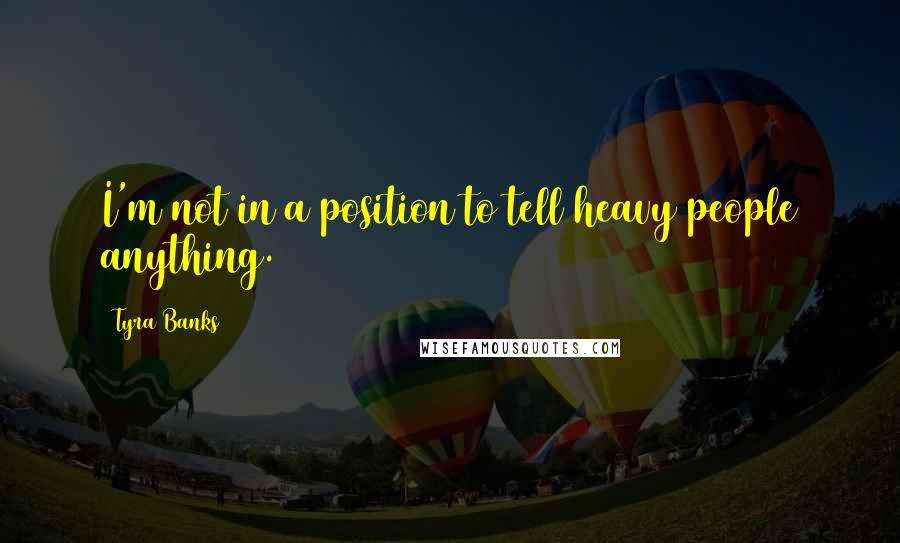 I'm not in a position to tell heavy people anything.

Tyra Banks

WISEFAMOUSQUOTES.COM